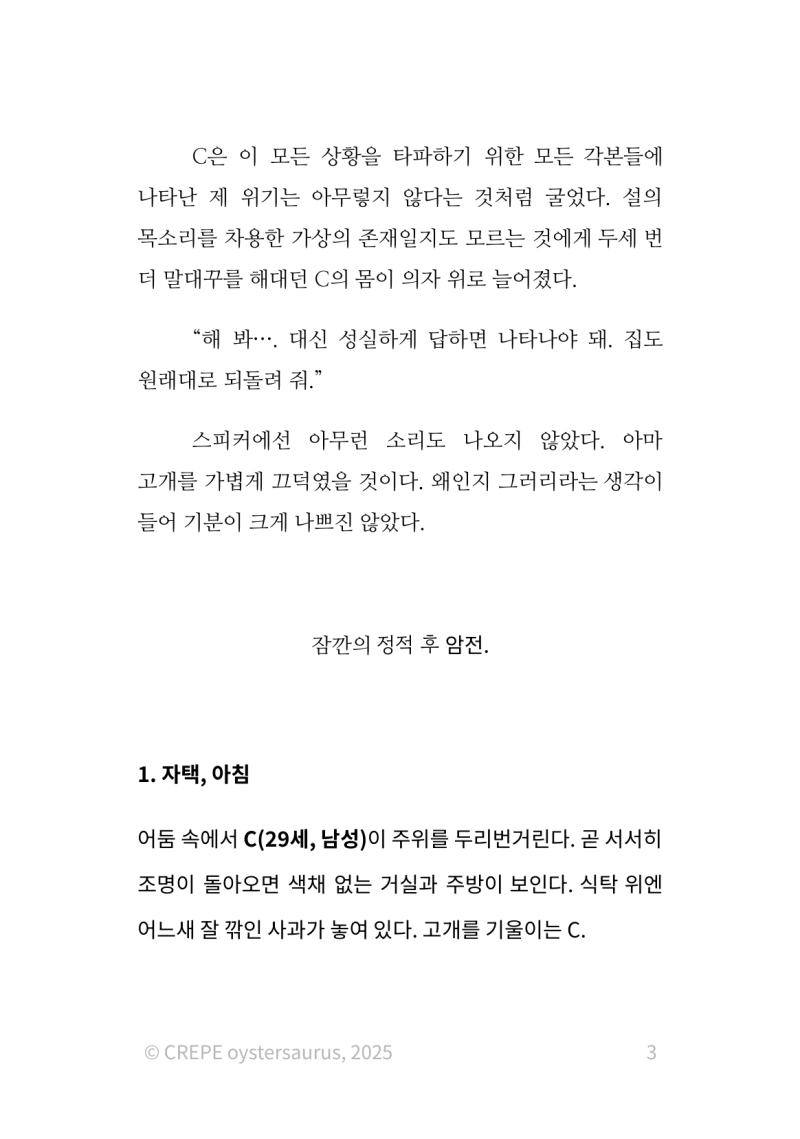 C은 이 모든 상황을 타파하기 위한 모든 각본들에 나타난 제 위기는 아무렇지 않다는 것처럼 굴었다. 설의 목소리를 차용한 가상의 존재일지도 모르는 것에게 두세 번 더 말대꾸를 해대던 C의 몸이 의자 위로 늘어졌다.

“해 봐…. 대신 성실하게 답하면 나타나야 돼. 집도 원래대로 되돌려 줘.”

스피커에선 아무런 소리도 나오지 않았다. 아마 고개를 가볍게 끄덕였을 것이다. 왜인지 그러리라는 생각이 들어 기분이 크게 나쁘진 않았다.

잠깐의 정적 후 암전.

1. 자택, 아침

어둠 속에서 C(29세, 남성)이 주위를 두리번거린다. 곧 서서히 조명이 돌아오면 색채 없는 거실과 주방이 보인다. 식탁 위엔 어느새 잘 깎인 사과가 놓여 있다. 고개를 기울이는 C.

© CREPE oystersaurus, 2025

3